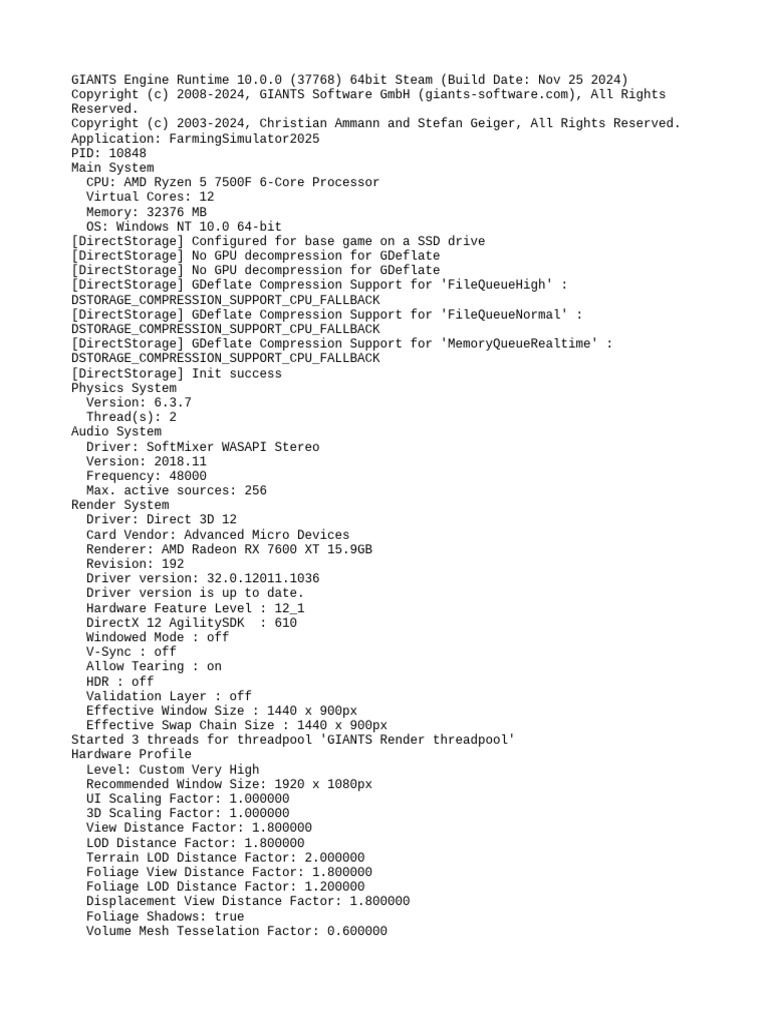 GIANTS Engine Runtime 10.0.0 (37768) 64bit Steam (Build Date: Nov 25 2024)
Copyright (c) 2008-2024, GIANTS Software GmbH (giants-software.com), All Rights Reserved.
Copyright (c) 2003-2024, Christian Ammann and Stefan Geiger, All Rights Reserved.
Application: FarmingSimulator2025
PID: 10848
Main System
  CPU: AMD Ryzen 5 7500F 6-Core Processor
  Virtual Cores: 12
  Memory: 32376 MB
  OS: Windows NT 10.0 64-bit
[DirectStorage] Configured for base game on a SSD drive
[DirectStorage] No GPU decompression for GDeflate
[DirectStorage] No GPU decompression for GDeflate
[DirectStorage] GDeflate Compression Support for 'FileQueueHigh' : DSTORAGE_COMPRESSION_SUPPORT_CPU_FALLBACK
[DirectStorage] GDeflate Compression Support for 'FileQueueNormal' : DSTORAGE_COMPRESSION_SUPPORT_CPU_FALLBACK
[DirectStorage] GDeflate Compression Support for 'MemoryQueueRealtime' : DSTORAGE_COMPRESSION_SUPPORT_CPU_FALLBACK
[DirectStorage] Init success
Physics System
  Version: 6.3.7
  Thread(s): 2
Audio System
  Driver: SoftMixer WASAPI Stereo
  Version: 2018.11
  Frequency: 48000
  Max. active sources: 256
Render System
  Driver: Direct 3D 12
  Card Vendor: Advanced Micro Devices
  Renderer: AMD Radeon RX 7600 XT 15.9GB
  Revision: 192
  Driver version: 32.0.12011.1036
  Driver version is up to date.
  Hardware Feature Level : 12_1
  DirectX 12 AgilitySDK  : 610
  Windowed Mode : off
  V-Sync : off
  Allow Tearing : on
  HDR : off
  Validation Layer : off
  Effective Window Size : 1440 x 900px
  Effective Swap Chain Size : 1440 x 900px
Started 3 threads for threadpool 'GIANTS Render threadpool'
Hardware Profile
  Level: Custom Very High
  Recommended Window Size: 1920 x 1080px
  UI Scaling Factor: 1.000000
  3D Scaling Factor: 1.000000
  View Distance Factor: 1.800000
  LOD Distance Factor: 1.800000
  Terrain LOD Distance Factor: 2.000000
  Foliage View Distance Factor: 1.800000
  Foliage LOD Distance Factor: 1.200000
  Displacement View Distance Factor: 1.800000
  Foliage Shadows: true
  Volume Mesh Tesselation Factor: 0.600000